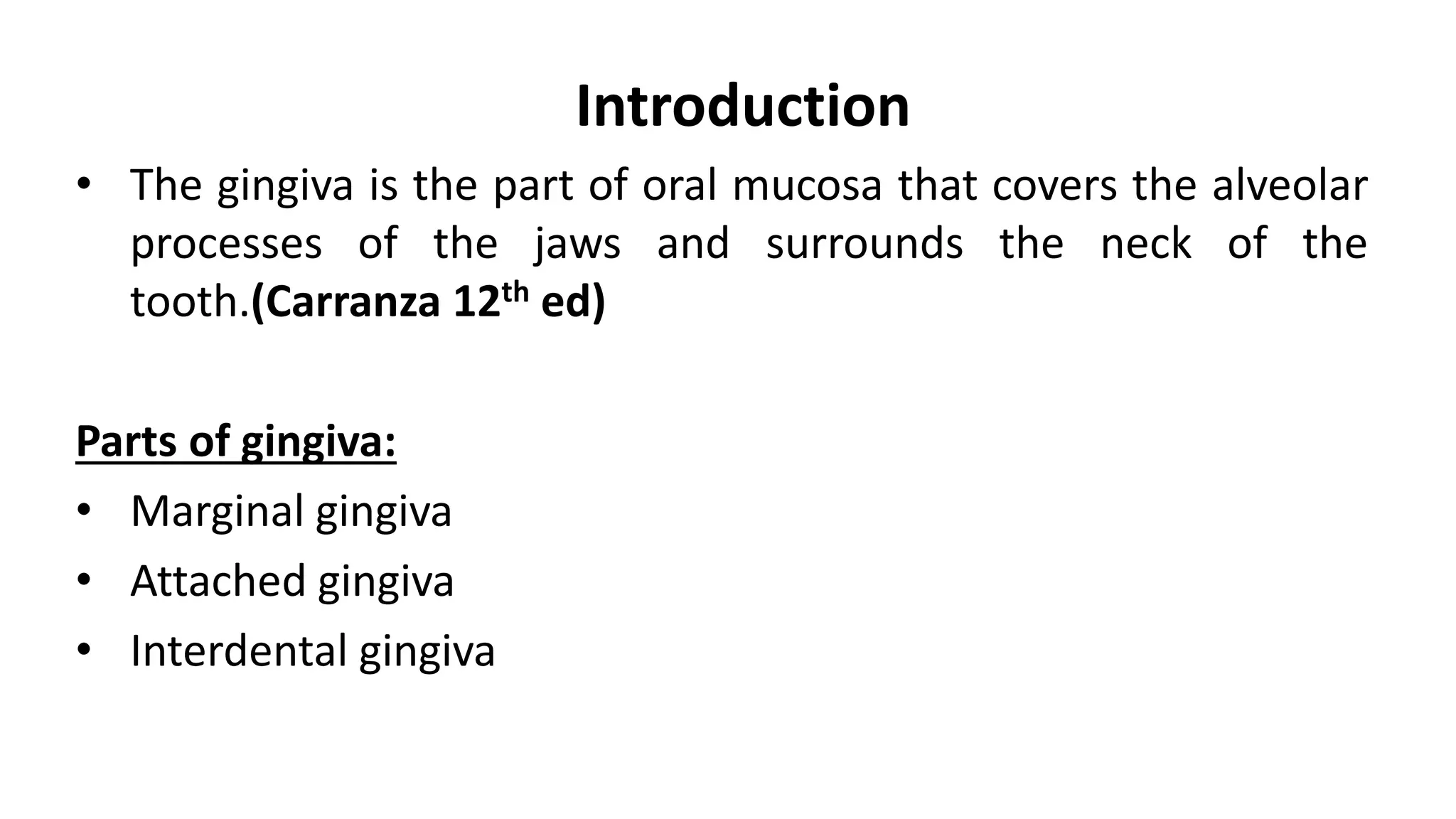 Introduction

• The gingiva is the part of oral mucosa that covers the alveolar processes of the jaws and surrounds the neck of the tooth.(Carranza 12th ed)

Parts of gingiva:

• Marginal gingiva
• Attached gingiva
• Interdental gingiva